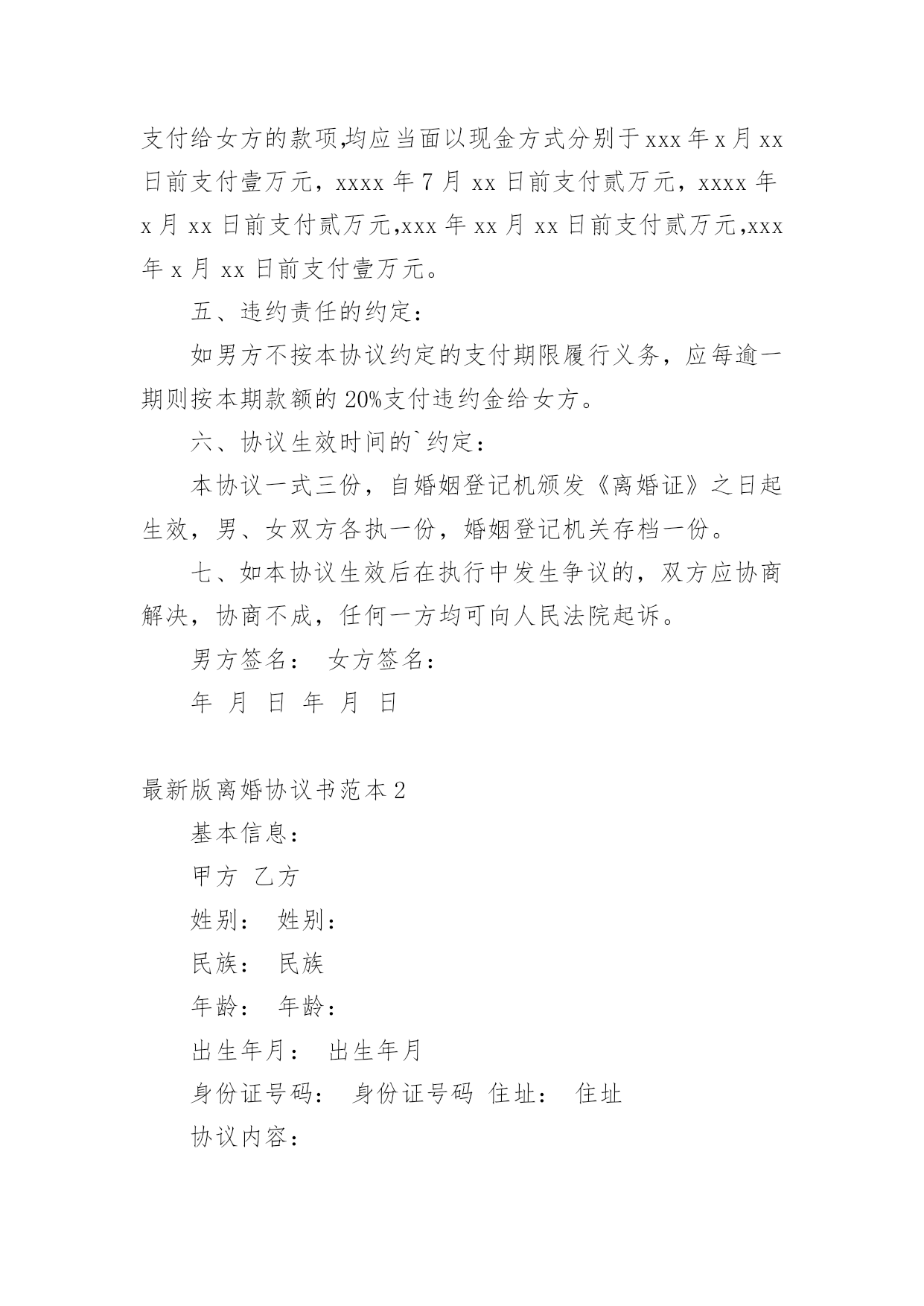 支付给女方的款项,均应当面以现金方式分别于 xxx 年 x 月 xx 日前支付壹万元，xxxx 年 7 月 xx 日前支付贰万元，xxxx 年 x 月 xx 日前支付贰万元,xxx 年 xx 月 xx 日前支付贰万元,xxx 年 x 月 xx 日前支付壹万元。

五、违约责任的约定：

如男方不按本协议约定的支付期限履行义务，应每逾一期则按本期款额的 20%支付违约金给女方。

六、协议生效时间的`约定：

本协议一式三份，自婚姻登记机颁发《离婚证》之日起生效，男、女双方各执一份，婚姻登记机关存档一份。

七、如本协议生效后在执行中发生争议的，双方应协商解决，协商不成，任何一方均可向人民法院起诉。

男方签名： 女方签名：

年 月 日 年 月 日

最新版离婚协议书范本 2

基本信息：

甲方 乙方

姓别： 姓别：

民族： 民族

年龄： 年龄：

出生年月： 出生年月

身份证号码： 身份证号码 住址： 住址

协议内容：